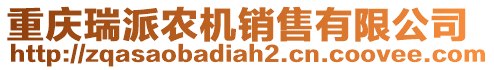 重庆瑞派农机销售有限公司
http://zqasaobadiah2.cn.coovee.com